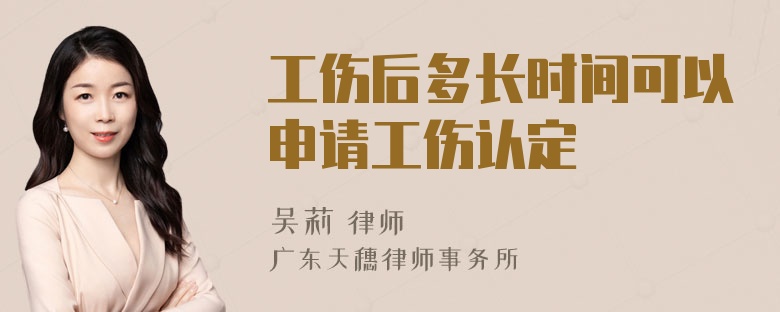 工伤后多长时间可以申请工伤认定

吴莉 律师
广东天穗律师事务所